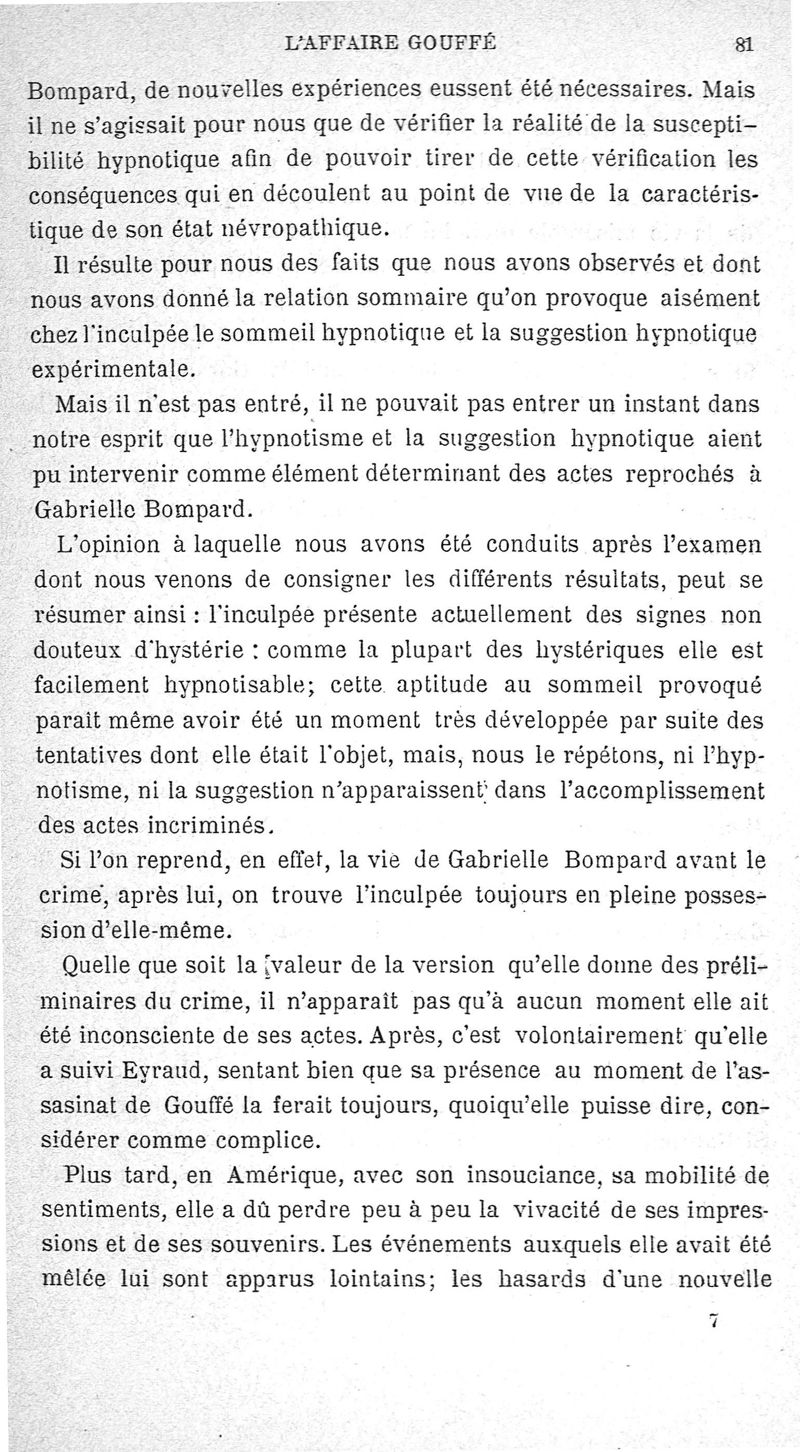 L'AFFAIRE GOUFFÉ 81

Bompard, de nouvelles expériences eussent été nécessaires. Mais il ne s'agissait pour nous que de vérifier la réalité de la susceptibilité hypnotique afin de pouvoir tirer de cette vérification les conséquences qui en découlent au point de vue de la caractéristique de son état névropathique.

Il résulte pour nous des faits que nous avons observés et dont nous avons donné la relation sommaire qu'on provoque aisément chez l'inculpée le sommeil hypnotique et la suggestion hypnotique expérimentale.

Mais il n'est pas entré, il ne pouvait pas entrer un instant dans notre esprit que l'hypnotisme et la suggestion hypnotique aient pu intervenir comme élément déterminant des actes reprochés à Gabrielle Bompard.

L'opinion à laquelle nous avons été conduits après l'examen dont nous venons de consigner les différents résultats, peut se résumer ainsi : l'inculpée présente actuellement des signes non douteux d'hystérie : comme la plupart des hystériques elle est facilement hypnotisable; cette aptitude au sommeil provoqué paraît même avoir été un moment très développée par suite des tentatives dont elle était l'objet, mais, nous le répétons, ni l'hypnotisme, ni la suggestion n'apparaissent dans l'accomplissement des actes incriminés.

Si l'on reprend, en effet, la vie de Gabrielle Bompard avant le crime, après lui, on trouve l'inculpée toujours en pleine possession d'elle-même.

Quelle que soit la valeur de la version qu'elle donne des préliminaires du crime, il n'apparaît pas qu'à aucun moment elle ait été inconsciente de ses actes. Après, c'est volontairement qu'elle a suivi Eyraud, sentant bien que sa présence au moment de l'assasinat de Gouffé la ferait toujours, quoiqu'elle puisse dire, considérer comme complice.

Plus tard, en Amérique, avec son insouciance, sa mobilité de sentiments, elle a dû perdre peu à peu la vivacité de ses impressions et de ses souvenirs. Les événements auxquels elle avait été mêlée lui sont apparus lointains; les hasards d'une nouvelle

7